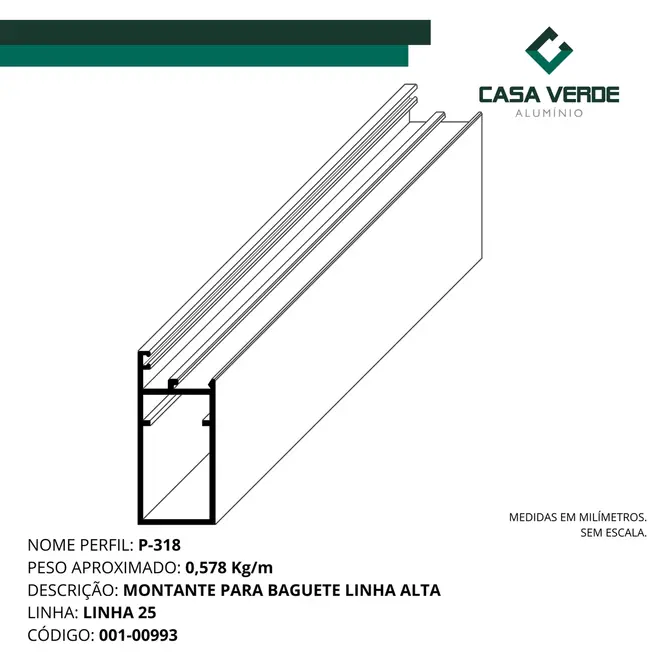 CASA VERDE
ALUMÍNIO

MEDIDAS EM MILÍMETROS.
SEM ESCALA.

NOME PERFIL: P-318
PESO APROXIMADO: 0,578 Kg/m
DESCRIÇÃO: MONTANTE PARA BAGUETE LINHA ALTA
LINHA: LINHA 25
CÓDIGO: 001-00993